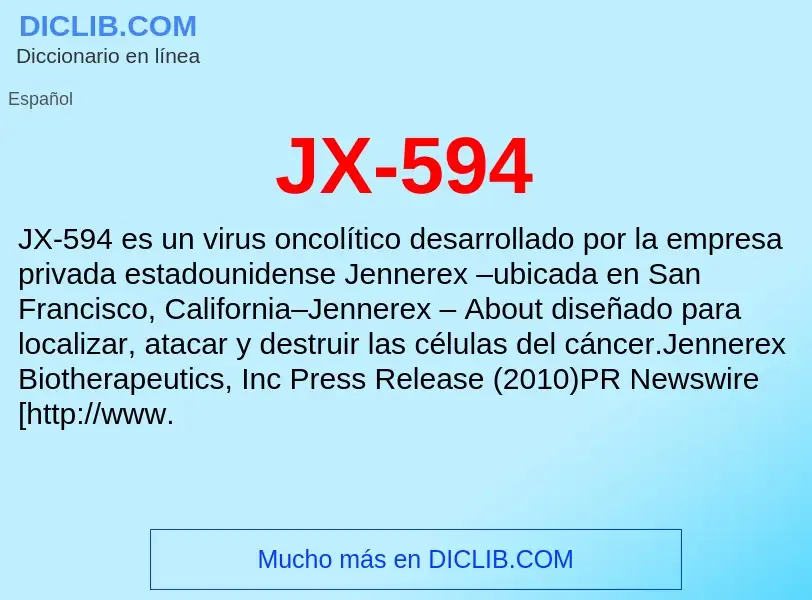 DICLIB.COM
Diccionario en línea

Español

JX-594

JX-594 es un virus oncolítico desarrollado por la empresa privada estadounidense Jennerex –ubicada en San Francisco, California–Jennerex – About diseñado para localizar, atacar y destruir las células del cáncer.Jennerex Biotherapeutics, Inc Press Release (2010)PR Newswire [http://www.

Mucho más en DICLIB.COM